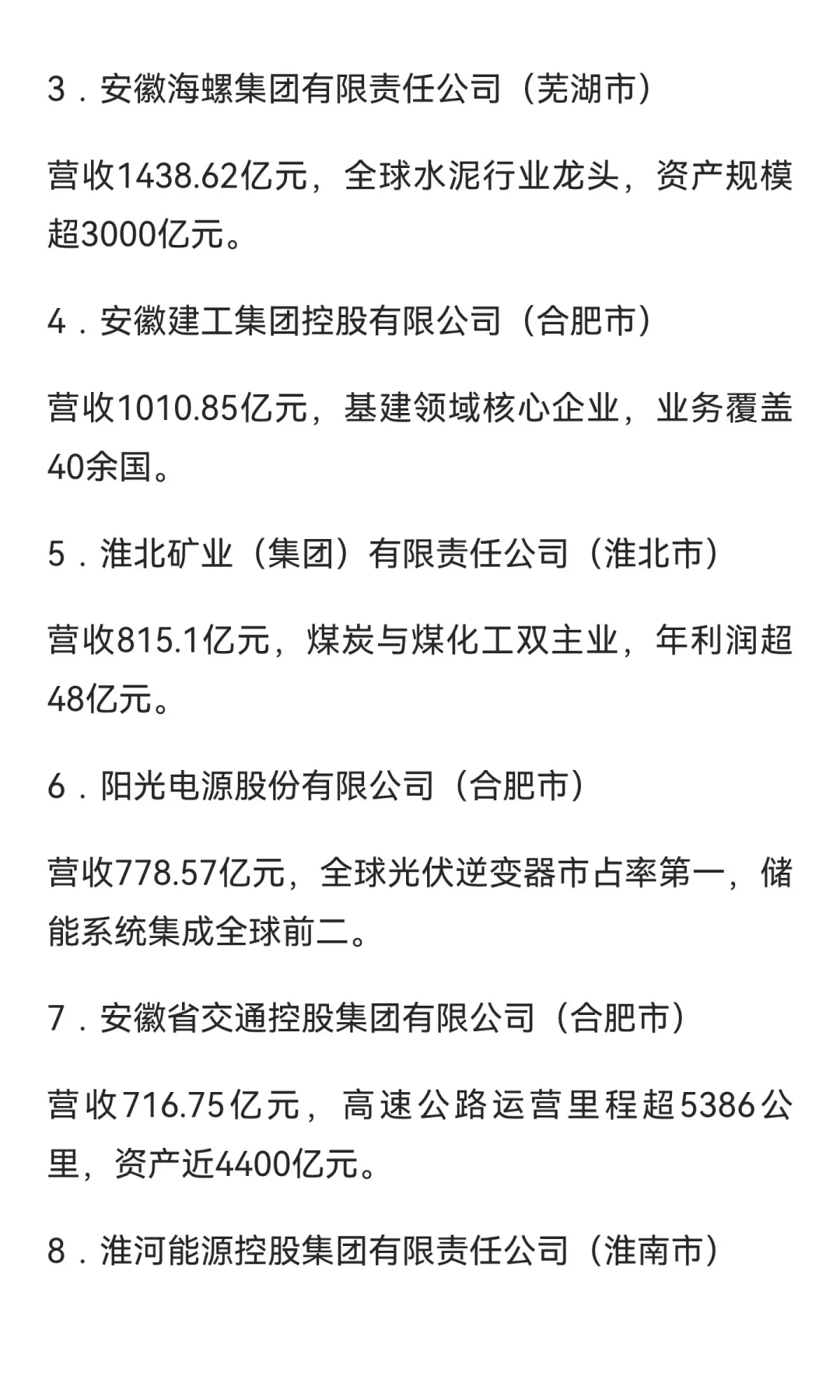 3．安徽海螺集团有限责任公司（芜湖市）

营收1438.62亿元，全球水泥行业龙头，资产规模超3000亿元。

4．安徽建工集团控股有限公司（合肥市）

营收1010.85亿元，基建领域核心企业，业务覆盖40余国。

5．淮北矿业（集团）有限责任公司（淮北市）

营收815.1亿元，煤炭与煤化工双主业，年利润超48亿元。

6．阳光电源股份有限公司（合肥市）

营收778.57亿元，全球光伏逆变器市占率第一，储能系统集成全球前二。

7．安徽省交通控股集团有限公司（合肥市）

营收716.75亿元，高速公路运营里程超5386公里，资产近4400亿元。

8．淮河能源控股集团有限责任公司（淮南市）